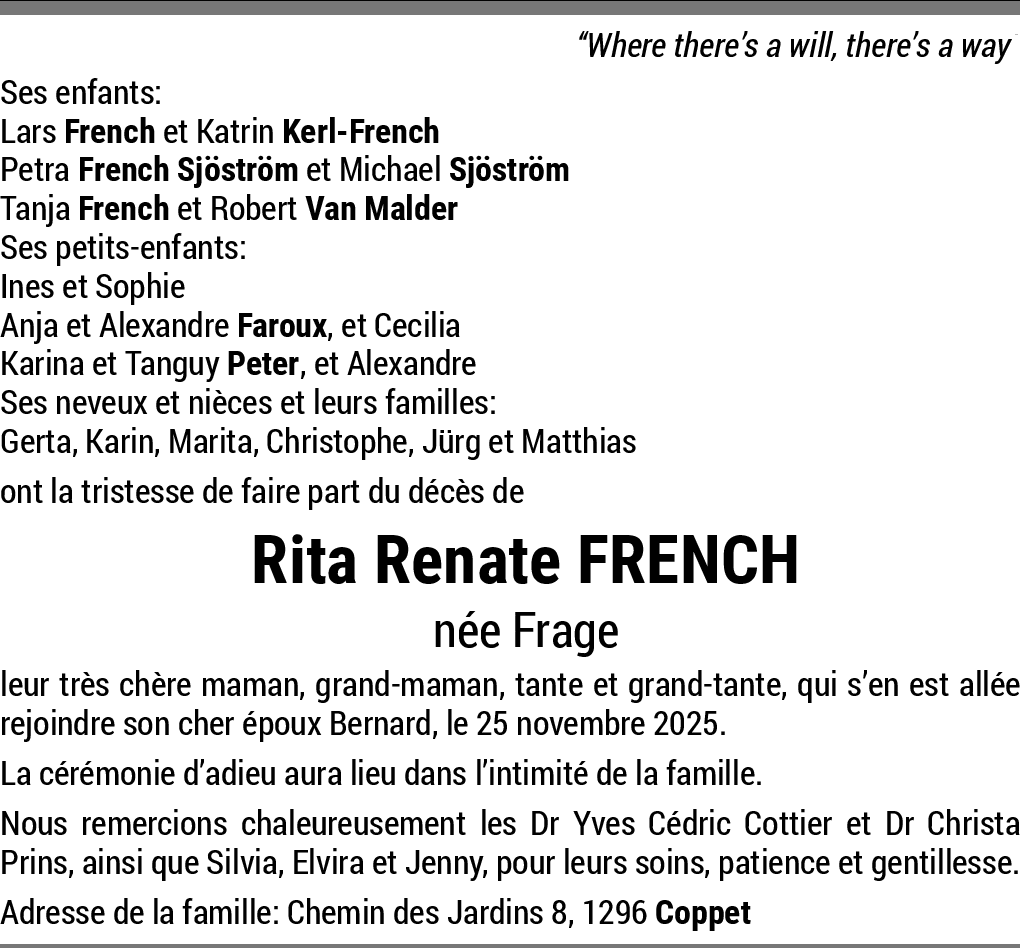 "Where there's a will, there's a way

Ses enfants:
Lars French et Katrin Kerl-French
Petra French Sjöström et Michael Sjöström
Tanja French et Robert Van Malder
Ses petits-enfants:
Ines et Sophie
Anja et Alexandre Faroux, et Cecilia
Karina et Tanguy Peter, et Alexandre
Ses neveux et nièces et leurs familles:
Gerta, Karin, Marita, Christophe, Jürg et Matthias

ont la tristesse de faire part du décès de

Rita Renate FRENCH

née Frage

leur très chère maman, grand-maman, tante et grand-tante, qui s'en est allée rejoindre son cher époux Bernard, le 25 novembre 2025.

La cérémonie d'adieu aura lieu dans l'intimité de la famille.

Nous remercions chaleureusement les Dr Yves Cédric Cottier et Dr Christa Prins, ainsi que Silvia, Elvira et Jenny, pour leurs soins, patience et gentillesse.

Adresse de la famille: Chemin des Jardins 8, 1296 Coppet